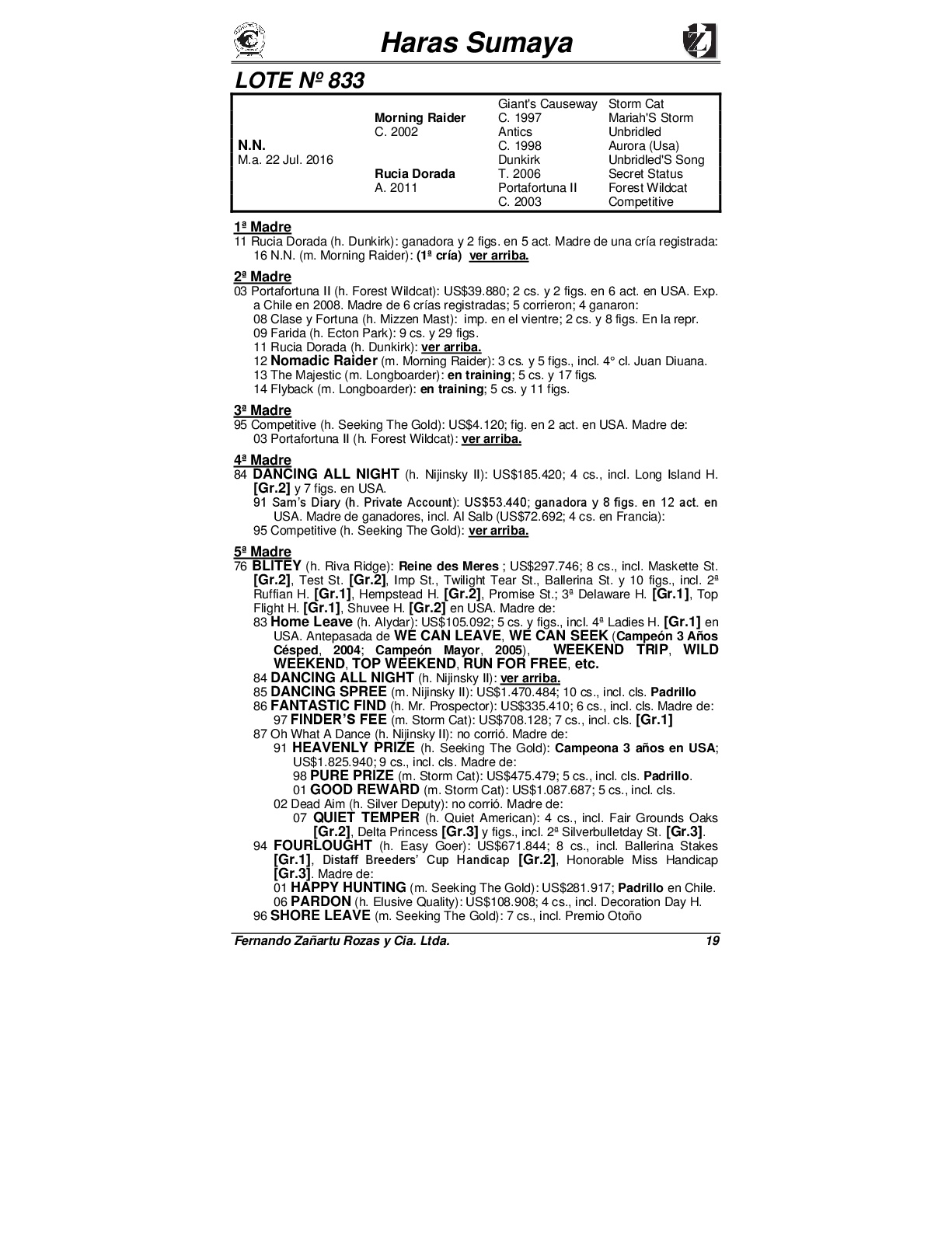 Haras Sumaya

LOTE Nº 833

| | | | |
|---|---|---|---|
| | | Giant's Causeway | Storm Cat |
| | Morning Raider | C. 1997 | Mariah'S Storm |
| | C. 2002 | Antics | Unbridled |
| N.N. | | C. 1998 | Aurora (Usa) |
| M.a. 22 Jul. 2016 | | Dunkirk | Unbridled'S Song |
| | Rucia Dorada | T. 2006 | Secret Status |
| | A. 2011 | Portafortuna II | Forest Wildcat |
| | | C. 2003 | Competitive |

1ª Madre
11 Rucia Dorada (h. Dunkirk): ganadora y 2 figs. en 5 act. Madre de una cría registrada:
16 N.N. (m. Morning Raider): (1ª cría) ver arriba.

2ª Madre
03 Portafortuna II (h. Forest Wildcat): US$39.880; 2 cs. y 2 figs. en 6 act. en USA. Exp. a Chile en 2008. Madre de 6 crías registradas; 5 corrieron; 4 ganaron:
08 Clase y Fortuna (h. Mizzen Mast): imp. en el vientre; 2 cs. y 8 figs. En la repr.
09 Farida (h. Ecton Park): 9 cs. y 29 figs.
11 Rucia Dorada (h. Dunkirk): ver arriba.
12 Nomadic Raider (m. Morning Raider): 3 cs. y 5 figs., incl. 4° cl. Juan Diuana.
13 The Majestic (m. Longboarder): en training; 5 cs. y 17 figs.
14 Flyback (m. Longboarder): en training; 5 cs. y 11 figs.

3ª Madre
95 Competitive (h. Seeking The Gold): US$4.120; fig. en 2 act. en USA. Madre de:
03 Portafortuna II (h. Forest Wildcat): ver arriba.

4ª Madre
84 DANCING ALL NIGHT (h. Nijinsky II): US$185.420; 4 cs., incl. Long Island H. [Gr.2] y 7 figs. en USA.
91 Sam's Diary (h. Private Account): US$53.440; ganadora y 8 figs. en 12 act. en USA. Madre de ganadores, incl. Al Salb (US$72.692; 4 cs. en Francia):
95 Competitive (h. Seeking The Gold): ver arriba.

5ª Madre
76 BLITEY (h. Riva Ridge): Reine des Meres ; US$297.746; 8 cs., incl. Maskette St. [Gr.2], Test St. [Gr.2], Imp St., Twilight Tear St., Ballerina St. y 10 figs., incl. 2ª Ruffian H. [Gr.1], Hempstead H. [Gr.2], Promise St.; 3ª Delaware H. [Gr.1], Top Flight H. [Gr.1], Shuvee H. [Gr.2] en USA. Madre de:
83 Home Leave (h. Alydar): US$105.092; 5 cs. y figs., incl. 4ª Ladies H. [Gr.1] en USA. Antepasada de WE CAN LEAVE, WE CAN SEEK (Campeón 3 Años Césped, 2004; Campeón Mayor, 2005), WEEKEND TRIP, WILD WEEKEND, TOP WEEKEND, RUN FOR FREE, etc.
84 DANCING ALL NIGHT (h. Nijinsky II): ver arriba.
85 DANCING SPREE (m. Nijinsky II): US$1.470.484; 10 cs., incl. cls. Padrillo
86 FANTASTIC FIND (h. Mr. Prospector): US$335.410; 6 cs., incl. cls. Madre de:
97 FINDER'S FEE (m. Storm Cat): US$708.128; 7 cs., incl. cls. [Gr.1]
87 Oh What A Dance (h. Nijinsky II): no corrió. Madre de:
91 HEAVENLY PRIZE (h. Seeking The Gold): Campeona 3 años en USA; US$1.825.940; 9 cs., incl. cls. Madre de:
98 PURE PRIZE (m. Storm Cat): US$475.479; 5 cs., incl. cls. Padrillo.
01 GOOD REWARD (m. Storm Cat): US$1.087.687; 5 cs., incl. cls.
02 Dead Aim (h. Silver Deputy): no corrió. Madre de:
07 QUIET TEMPER (h. Quiet American): 4 cs., incl. Fair Grounds Oaks [Gr.2], Delta Princess [Gr.3] y figs., incl. 2ª Silverbulletday St. [Gr.3].
94 FOURLOUGHT (h. Easy Goer): US$671.844; 8 cs., incl. Ballerina Stakes [Gr.1], Distaff Breeders' Cup Handicap [Gr.2], Honorable Miss Handicap [Gr.3]. Madre de:
01 HAPPY HUNTING (m. Seeking The Gold): US$281.917; Padrillo en Chile.
06 PARDON (h. Elusive Quality): US$108.908; 4 cs., incl. Decoration Day H.
96 SHORE LEAVE (m. Seeking The Gold): 7 cs., incl. Premio Otoño

Fernando Zañartu Rozas y Cia. Ltda. 19